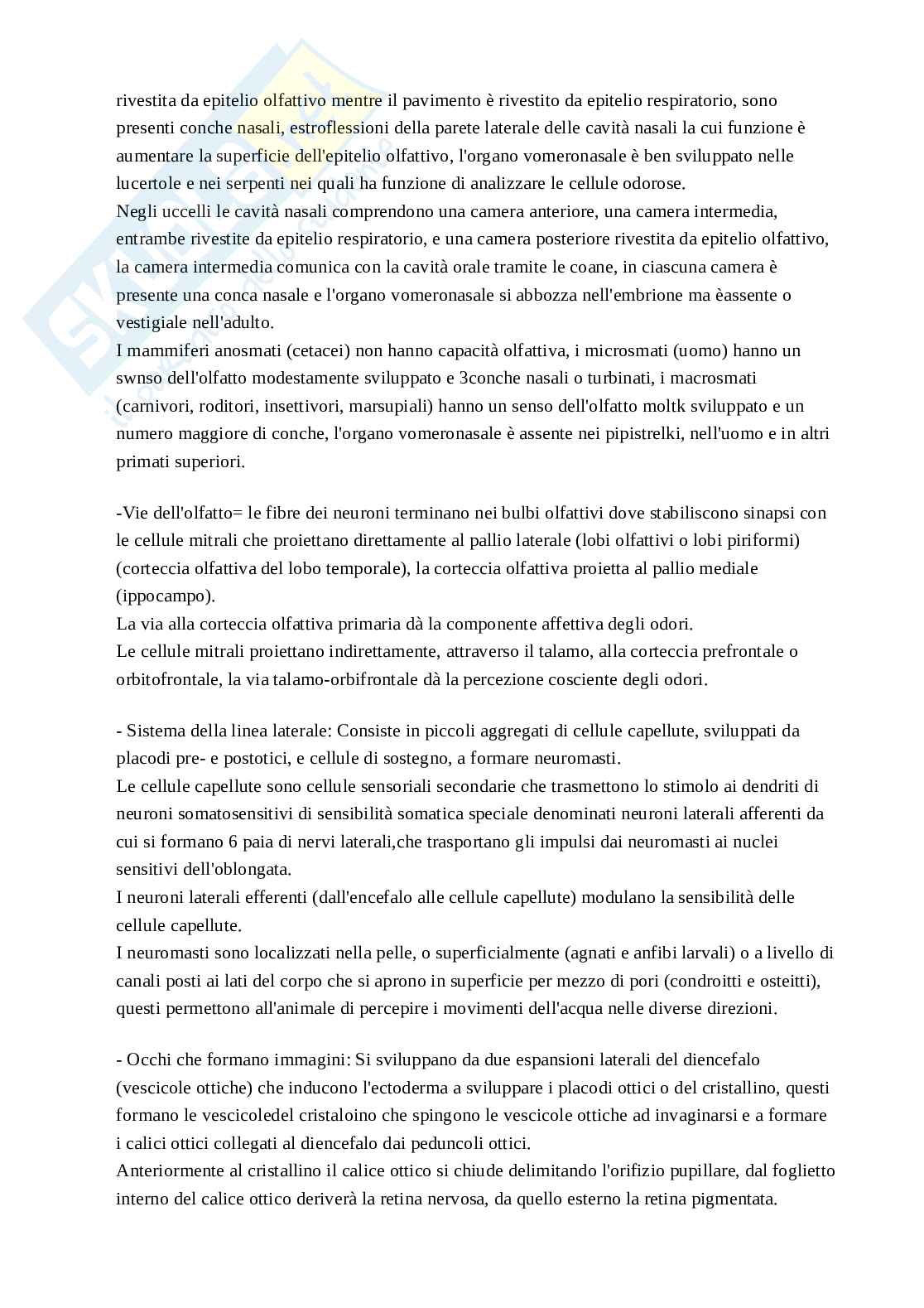 rivestita da epitelio olfattivo mentre il pavimento è rivestito da epitelio respiratorio, sono presenti conche nasali, estroflessioni della parete laterale delle cavità nasali la cui funzione è aumentare la superficie dell'epitelio olfattivo, l'organo vomeronasale è ben sviluppato nelle lucertole e nei serpenti nei quali ha funzione di analizzare le cellule odorose.
Negli uccelli le cavità nasali comprendono una camera anteriore, una camera intermedia, entrambe rivestite da epitelio respiratorio, e una camera posteriore rivestita da epitelio olfattivo, la camera intermedia comunica con la cavità orale tramite le coane, in ciascuna camera è presente una conca nasale e l'organo vomeronasale si abbozza nell'embrione ma èassente o vestigiale nell'adulto.
I mammiferi anosmati (cetacei) non hanno capacità olfattiva, i microsmati (uomo) hanno un swnso dell'olfatto modestamente sviluppato e 3conche nasali o turbinati, i macrosmati (carnivori, roditori, insettivori, marsupiali) hanno un senso dell'olfatto moltk sviluppato e un numero maggiore di conche, l'organo vomeronasale è assente nei pipistrelki, nell'uomo e in altri primati superiori.

-Vie dell'olfatto= le fibre dei neuroni terminano nei bulbi olfattivi dove stabiliscono sinapsi con le cellule mitrali che proiettano direttamente al pallio laterale (lobi olfattivi o lobi piriformi) (corteccia olfattiva del lobo temporale), la corteccia olfattiva proietta al pallio mediale (ippocampo).
La via alla corteccia olfattiva primaria dà la componente affettiva degli odori.
Le cellule mitrali proiettano indirettamente, attraverso il talamo, alla corteccia prefrontale o orbitofrontale, la via talamo-orbifrontale dà la percezione cosciente degli odori.

- Sistema della linea laterale: Consiste in piccoli aggregati di cellule capellute, sviluppati da placodi pre- e postotici, e cellule di sostegno, a formare neuromasti.
Le cellule capellute sono cellule sensoriali secondarie che trasmettono lo stimolo ai dendriti di neuroni somatosensitivi di sensibilità somatica speciale denominati neuroni laterali afferenti da cui si formano 6 paia di nervi laterali,che trasportano gli impulsi dai neuromasti ai nuclei sensitivi dell'oblongata.
I neuroni laterali efferenti (dall'encefalo alle cellule capellute) modulano la sensibilità delle cellule capellute.
I neuromasti sono localizzati nella pelle, o superficialmente (agnati e anfibi larvali) o a livello di canali posti ai lati del corpo che si aprono in superficie per mezzo di pori (condroitti e osteitti), questi permettono all'animale di percepire i movimenti dell'acqua nelle diverse direzioni.

- Occhi che formano immagini: Si sviluppano da due espansioni laterali del diencefalo (vescicole ottiche) che inducono l'ectoderma a sviluppare i placodi ottici o del cristallino, questi formano le vescicoledel cristaloino che spingono le vescicole ottiche ad invaginarsi e a formare i calici ottici collegati al diencefalo dai peduncoli ottici.
Anteriormente al cristallino il calice ottico si chiude delimitando l'orifizio pupillare, dal foglietto interno del calice ottico deriverà la retina nervosa, da quello esterno la retina pigmentata.